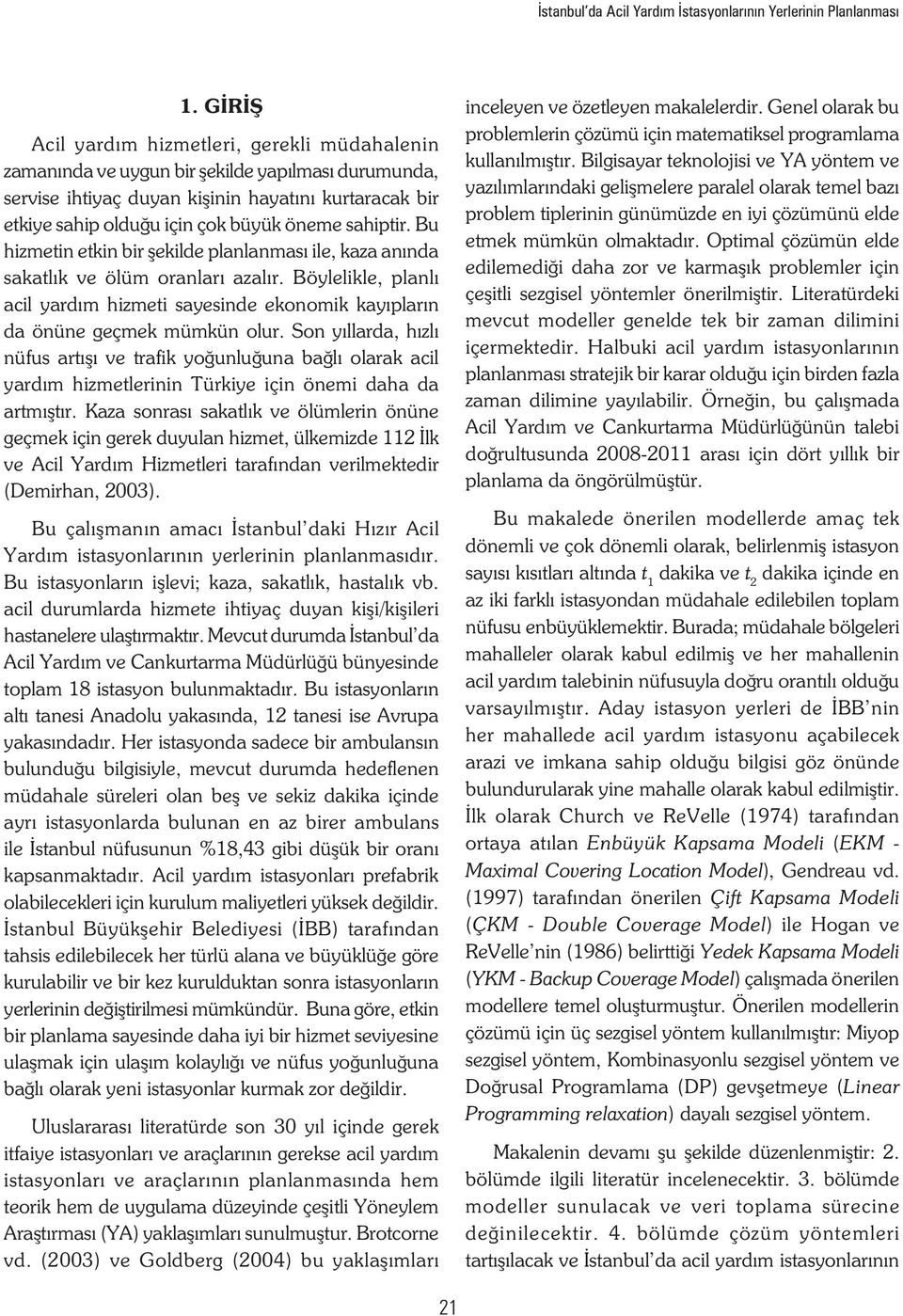 İstanbul'da Acil Yardım İstasyonlarının Yerlerinin Planlanması

1. GİRİŞ

Acil yardım hizmetleri, gerekli müdahalenin zamanında ve uygun bir şekilde yapılması durumunda, servise ihtiyaç duyan kişinin hayatını kurtaracak bir etkiye sahip olduğu için çok büyük öneme sahiptir. Bu hizmetin etkin bir şekilde planlanması ile, kaza anında sakatlık ve ölüm oranları azalır. Böylelikle, planlı acil yardım hizmeti sayesinde ekonomik kayıpların da önüne geçmek mümkün olur. Son yıllarda, hızlı nüfus artışı ve trafik yoğunluğuna bağlı olarak acil yardım hizmetlerinin Türkiye için önemi daha da artmıştır. Kaza sonrası sakatlık ve ölümlerin önüne geçmek için gerek duyulan hizmet, ülkemizde 112 İlk ve Acil Yardım Hizmetleri tarafından verilmektedir (Demirhan, 2003).

Bu çalışmanın amacı İstanbul'daki Hızır Acil Yardım istasyonlarının yerlerinin planlanmasıdır. Bu istasyonların işlevi; kaza, sakatlık, hastalık vb. acil durumlarda hizmete ihtiyaç duyan kişi/kişileri hastanelere ulaştırmaktır. Mevcut durumda İstanbul'da Acil Yardım ve Cankurtarma Müdürlüğü bünyesinde toplam 18 istasyon bulunmaktadır. Bu istasyonların altı tanesi Anadolu yakasında, 12 tanesi ise Avrupa yakasındadır. Her istasyonda sadece bir ambulansın bulunduğu bilgisiyle, mevcut durumda hedeflenen müdahale süreleri olan beş ve sekiz dakika içinde ayrı istasyonlarda bulunan en az birer ambulans ile İstanbul nüfusunun %18,43 gibi düşük bir oranı kapsanmaktadır. Acil yardım istasyonları prefabrik olabilecekleri için kurulum maliyetleri yüksek değildir. İstanbul Büyükşehir Belediyesi (İBB) tarafından tahsis edilebilecek her türlü alana ve büyüklüğe göre kurulabilir ve bir kez kurulduktan sonra istasyonların yerlerinin değiştirilmesi mümkündür. Buna göre, etkin bir planlama sayesinde daha iyi bir hizmet seviyesine ulaşmak için ulaşım kolaylığı ve nüfus yoğunluğuna bağlı olarak yeni istasyonlar kurmak zor değildir.

Uluslararası literatürde son 30 yıl içinde gerek itfaiye istasyonları ve araçlarının gerekse acil yardım istasyonları ve araçlarının planlanmasında hem teorik hem de uygulama düzeyinde çeşitli Yöneylem Araştırması (YA) yaklaşımları sunulmuştur. Brotcorne vd. (2003) ve Goldberg (2004) bu yaklaşımları inceleyen ve özetleyen makalelerdir. Genel olarak bu problemlerin çözümü için matematiksel programlama kullanılmıştır. Bilgisayar teknolojisi ve YA yöntem ve yazılımlarındaki gelişmelere paralel olarak temel bazı problem tiplerinin günümüzde en iyi çözümünü elde etmek mümkün olmaktadır. Optimal çözümün elde edilemediği daha zor ve karmaşık problemler için çeşitli sezgisel yöntemler önerilmiştir. Literatürdeki mevcut modeller genelde tek bir zaman dilimini içermektedir. Halbuki acil yardım istasyonlarının planlanması stratejik bir karar olduğu için birden fazla zaman dilimine yayılabilir. Örneğin, bu çalışmada Acil Yardım ve Cankurtarma Müdürlüğünün talebi doğrultusunda 2008-2011 arası için dört yıllık bir planlama da öngörülmüştür.

Bu makalede önerilen modellerde amaç tek dönemli ve çok dönemli olarak, belirlenmiş istasyon sayısı kısıtları altında $t_1$ dakika ve $t_2$ dakika içinde en az iki farklı istasyondan müdahale edilebilen toplam nüfusu enbüyüklemektir. Burada; müdahale bölgeleri mahalleler olarak kabul edilmiş ve her mahallenin acil yardım talebinin nüfusuyla doğru orantılı olduğu varsayılmıştır. Aday istasyon yerleri de İBB'nin her mahallede acil yardım istasyonu açabilecek arazi ve imkana sahip olduğu bilgisi göz önünde bulundurularak yine mahalle olarak kabul edilmiştir. İlk olarak Church ve ReVelle (1974) tarafından ortaya atılan Enbüyük Kapsama Modeli (EKM - Maximal Covering Location Model), Gendreau vd. (1997) tarafından önerilen Çift Kapsama Modeli (ÇKM - Double Coverage Model) ile Hogan ve ReVelle'nin (1986) belirttiği Yedek Kapsama Modeli (YKM - Backup Coverage Model) çalışmada önerilen modellere temel oluşturmuştur. Önerilen modellerin çözümü için üç sezgisel yöntem kullanılmıştır: Miyop sezgisel yöntem, Kombinasyonlu sezgisel yöntem ve Doğrusal Programlama (DP) gevşetmeye (Linear Programming relaxation) dayalı sezgisel yöntem.

Makalenin devamı şu şekilde düzenlenmiştir: 2. bölümde ilgili literatür incelenecektir. 3. bölümde modeller sunulacak ve veri toplama sürecine değinilecektir. 4. bölümde çözüm yöntemleri tartışılacak ve İstanbul'da acil yardım istasyonlarının

21